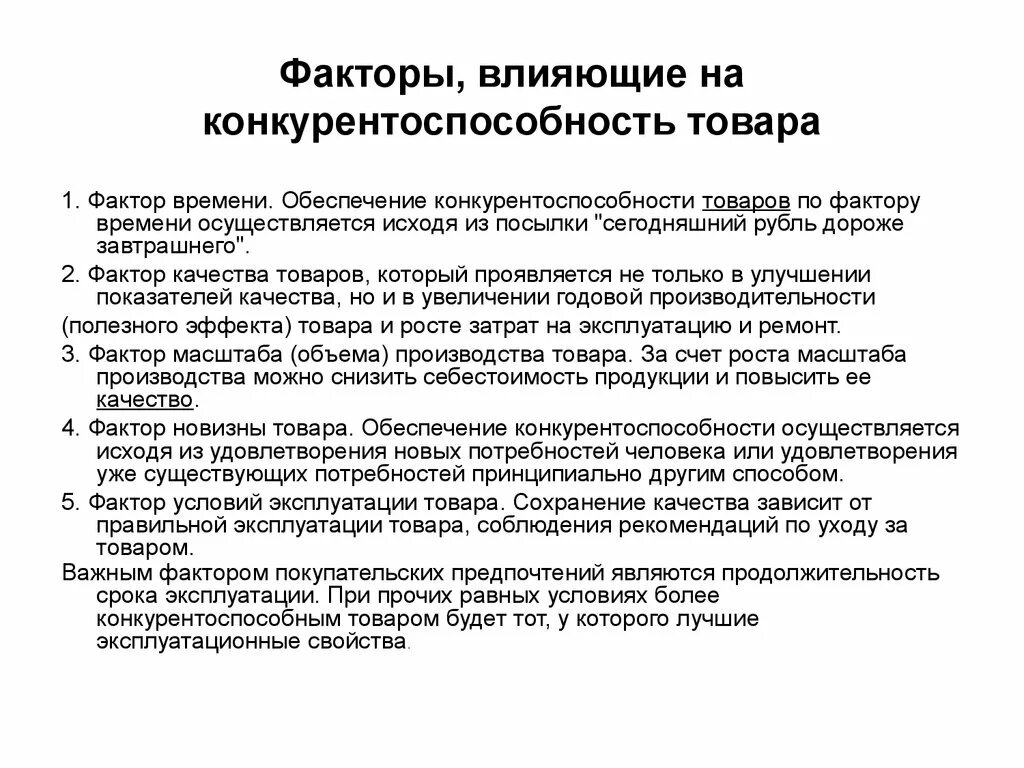 Факторы, влияющие на конкурентоспособность товара

1. Фактор времени. Обеспечение конкурентоспособности товаров по фактору времени осуществляется исходя из посылки "сегодняшний рубль дороже завтрашнего".

2. Фактор качества товаров, который проявляется не только в улучшении показателей качества, но и в увеличении годовой производительности

(полезного эффекта) товара и росте затрат на эксплуатацию и ремонт.

3. Фактор масштаба (объема) производства товара. За счет роста масштаба производства можно снизить себестоимость продукции и повысить ее качество.

4. Фактор новизны товара. Обеспечение конкурентоспособности осуществляется исходя из удовлетворения новых потребностей человека или удовлетворения уже существующих потребностей принципиально другим способом.

5. Фактор условий эксплуатации товара. Сохранение качества зависит от правильной эксплуатации товара, соблюдения рекомендаций по уходу за товаром.

Важным фактором покупательских предпочтений являются продолжительность срока эксплуатации. При прочих равных условиях более конкурентоспособным товаром будет тот, у которого лучшие эксплуатационные свойства.